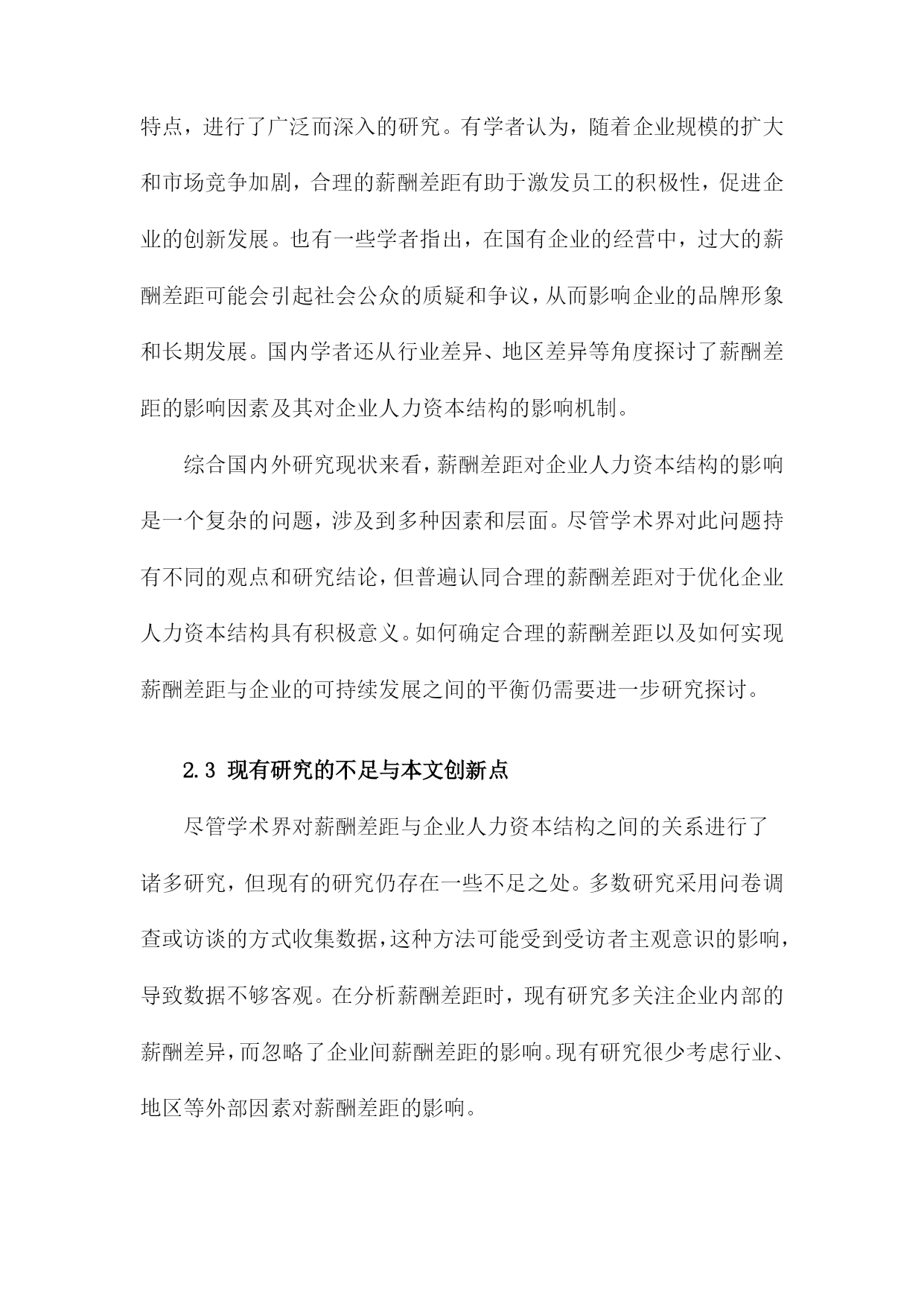 特点，进行了广泛而深入的研究。有学者认为，随着企业规模的扩大和市场竞争加剧，合理的薪酬差距有助于激发员工的积极性，促进企业的创新发展。也有一些学者指出，在国有企业的经营中，过大的薪酬差距可能会引起社会公众的质疑和争议，从而影响企业的品牌形象和长期发展。国内学者还从行业差异、地区差异等角度探讨了薪酬差距的影响因素及其对企业人力资本结构的影响机制。

综合国内外研究现状来看，薪酬差距对企业人力资本结构的影响是一个复杂的问题，涉及到多种因素和层面。尽管学术界对此问题持有不同的观点和研究结论，但普遍认同合理的薪酬差距对于优化企业人力资本结构具有积极意义。如何确定合理的薪酬差距以及如何实现薪酬差距与企业的可持续发展之间的平衡仍需要进一步研究探讨。

2.3 现有研究的不足与本文创新点

尽管学术界对薪酬差距与企业人力资本结构之间的关系进行了诸多研究，但现有的研究仍存在一些不足之处。多数研究采用问卷调查或访谈的方式收集数据，这种方法可能受到受访者主观意识的影响，导致数据不够客观。在分析薪酬差距时，现有研究多关注企业内部的薪酬差异，而忽略了企业间薪酬差距的影响。现有研究很少考虑行业、地区等外部因素对薪酬差距的影响。